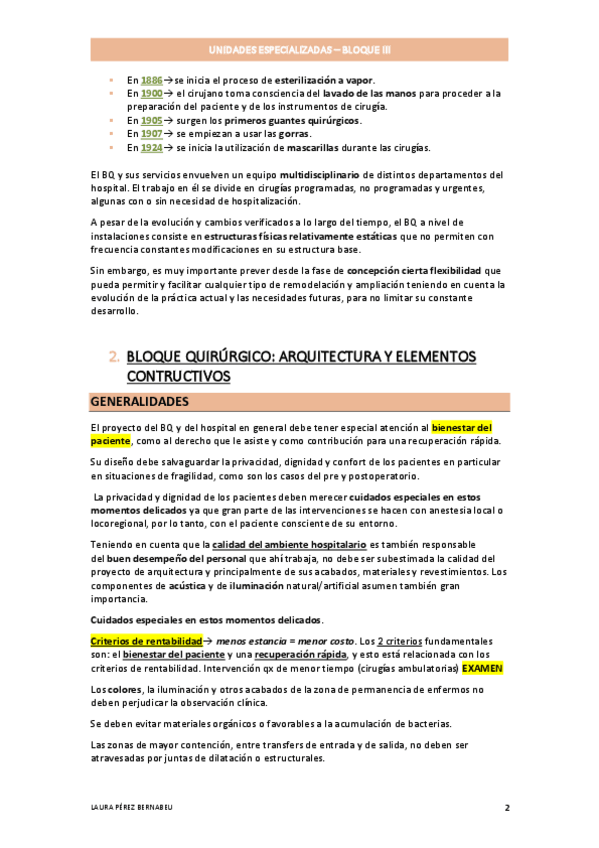 UNIDADES ESPECIALIZADAS – BLOQUE III

- En 1886→se inicia el proceso de esterilización a vapor.
- En 1900→ el cirujano toma consciencia del lavado de las manos para proceder a la preparación del paciente y de los instrumentos de cirugía.
- En 1905→ surgen los primeros guantes quirúrgicos.
- En 1907→ se empiezan a usar las gorras.
- En 1924→ se inicia la utilización de mascarillas durante las cirugías.

El BQ y sus servicios envuelven un equipo multidisciplinario de distintos departamentos del hospital. El trabajo en él se divide en cirugías programadas, no programadas y urgentes, algunas con o sin necesidad de hospitalización.

A pesar de la evolución y cambios verificados a lo largo del tiempo, el BQ a nivel de instalaciones consiste en estructuras físicas relativamente estáticas que no permiten con frecuencia constantes modificaciones en su estructura base.

Sin embargo, es muy importante prever desde la fase de concepción cierta flexibilidad que pueda permitir y facilitar cualquier tipo de remodelación y ampliación teniendo en cuenta la evolución de la práctica actual y las necesidades futuras, para no limitar su constante desarrollo.

2. BLOQUE QUIRÚRGICO: ARQUITECTURA Y ELEMENTOS CONTRUCTIVOS

GENERALIDADES

El proyecto del BQ y del hospital en general debe tener especial atención al bienestar del paciente, como al derecho que le asiste y como contribución para una recuperación rápida.

Su diseño debe salvaguardar la privacidad, dignidad y confort de los pacientes en particular en situaciones de fragilidad, como son los casos del pre y postoperatorio.

La privacidad y dignidad de los pacientes deben merecer cuidados especiales en estos momentos delicados ya que gran parte de las intervenciones se hacen con anestesia local o locoregional, por lo tanto, con el paciente consciente de su entorno.

Teniendo en cuenta que la calidad del ambiente hospitalario es también responsable del buen desempeño del personal que ahí trabaja, no debe ser subestimada la calidad del proyecto de arquitectura y principalmente de sus acabados, materiales y revestimientos. Los componentes de acústica y de iluminación natural/artificial asumen también gran importancia.

Cuidados especiales en estos momentos delicados.

Criterios de rentabilidad→ menos estancia = menor costo. Los 2 criterios fundamentales son: el bienestar del paciente y una recuperación rápida, y esto está relacionada con los criterios de rentabilidad. Intervención qx de menor tiempo (cirugías ambulatorias) EXAMEN

Los colores, la iluminación y otros acabados de la zona de permanencia de enfermos no deben perjudicar la observación clínica.

Se deben evitar materiales orgánicos o favorables a la acumulación de bacterias.

Las zonas de mayor contención, entre transfers de entrada y de salida, no deben ser atravesadas por juntas de dilatación o estructurales.

LAURA PÉREZ BERNABEU 2